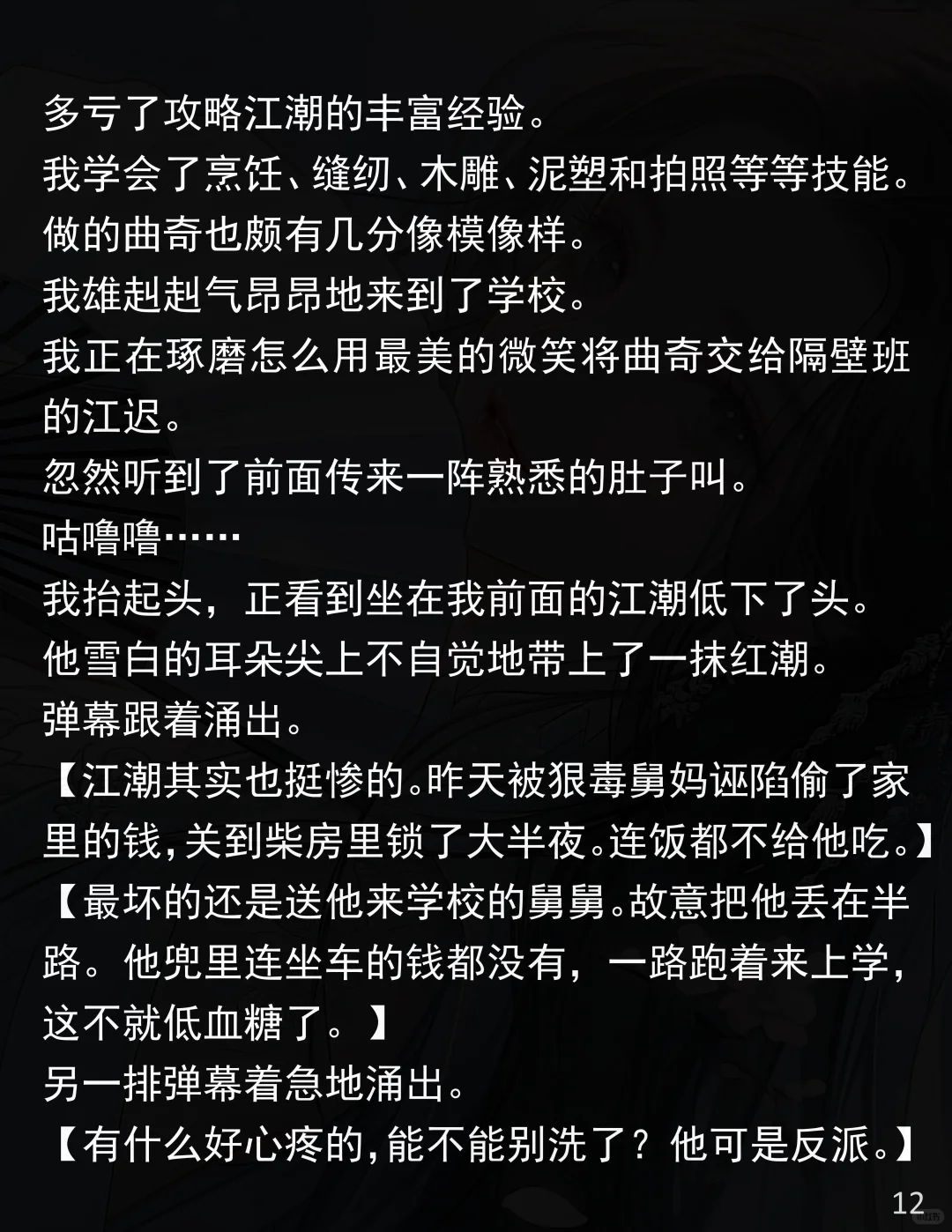 多亏了攻略江潮的丰富经验。
我学会了烹饪、缝纫、木雕、泥塑和拍照等等技能。
做的曲奇也颇有几分像模像样。
我雄赳赳气昂昂地来到了学校。
我正在琢磨怎么用最美的微笑将曲奇交给隔壁班的江迟。
忽然听到了前面传来一阵熟悉的肚子叫。
咕噜噜……
我抬起头，正看到坐在我前面的江潮低下了头。
他雪白的耳朵尖上不自觉地带上了一抹红潮。
弹幕跟着涌出。
【江潮其实也挺惨的。昨天被狠毒舅妈诬陷偷了家里的钱，关到柴房里锁了大半夜。连饭都不给他吃。】
【最坏的还是送他来学校的舅舅。故意把他丢在半路。他兜里连坐车的钱都没有，一路跑着来上学，这不就低血糖了。】
另一排弹幕着急地涌出。
【有什么好心疼的，能不能别洗了？他可是反派。】
12